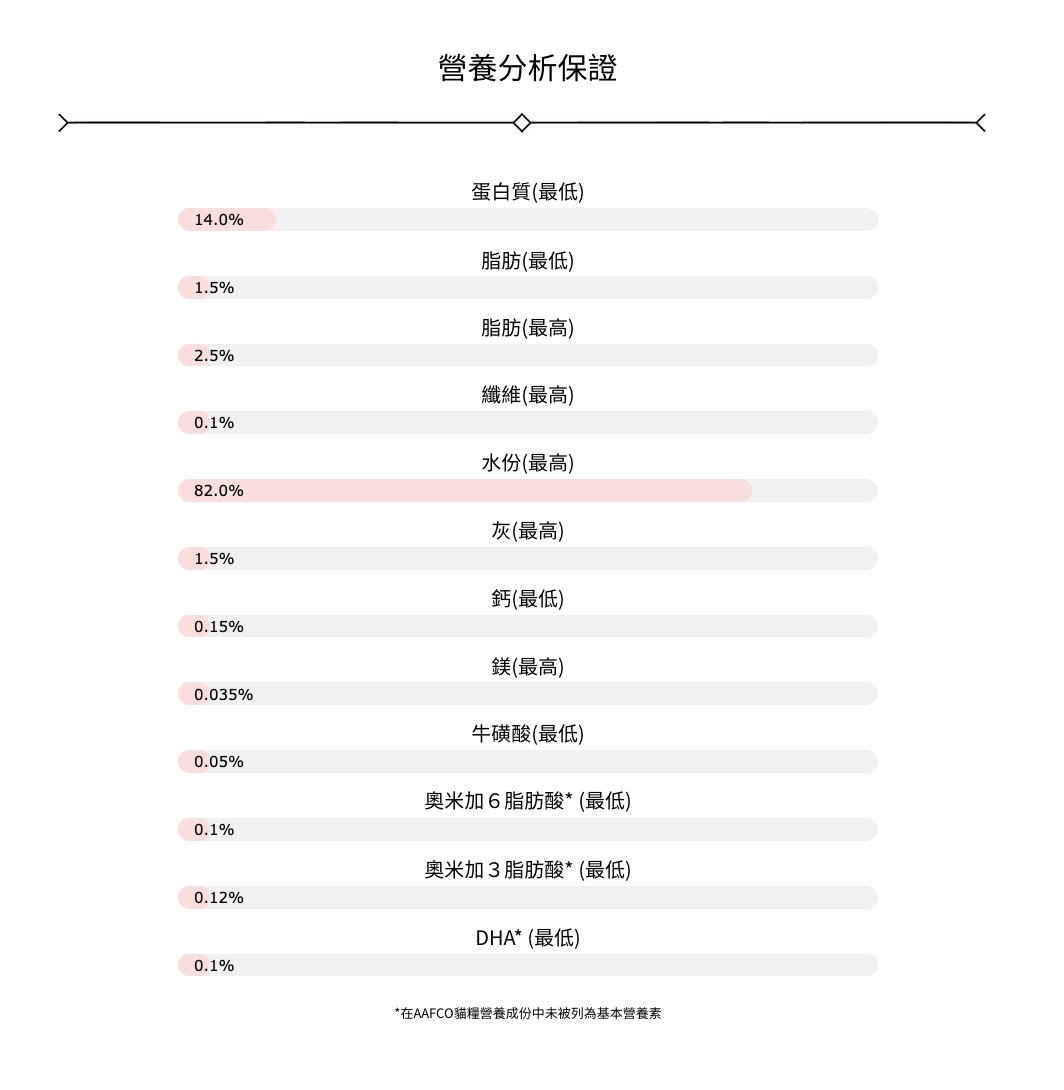 營養分析保證

蛋白質(最低)
14.0%

脂肪(最低)
1.5%

脂肪(最高)
2.5%

纖維(最高)
0.1%

水份(最高)
82.0%

灰(最高)
1.5%

鈣(最低)
0.15%

鎂(最高)
0.035%

牛磺酸(最低)
0.05%

奧米加６脂肪酸* (最低)
0.1%

奧米加３脂肪酸* (最低)
0.12%

DHA* (最低)
0.1%

*在AAFCO貓糧營養成份中未被列為基本營養素